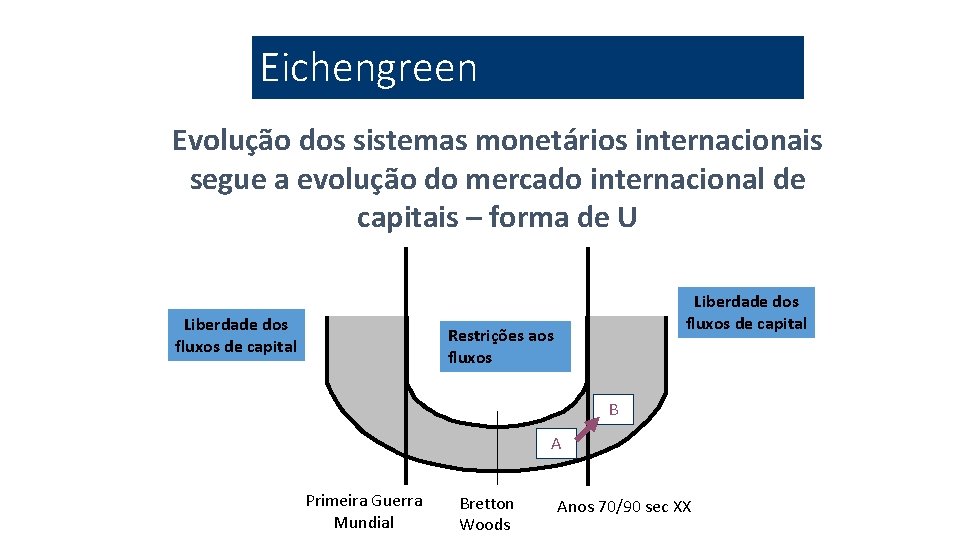 Eichengreen

Evolução dos sistemas monetários internacionais segue a evolução do mercado internacional de capitais – forma de U

Liberdade dos fluxos de capital

Restrições aos fluxos

Liberdade dos fluxos de capital

B

A

Primeira Guerra Mundial

Bretton Woods

Anos 70/90 sec XX